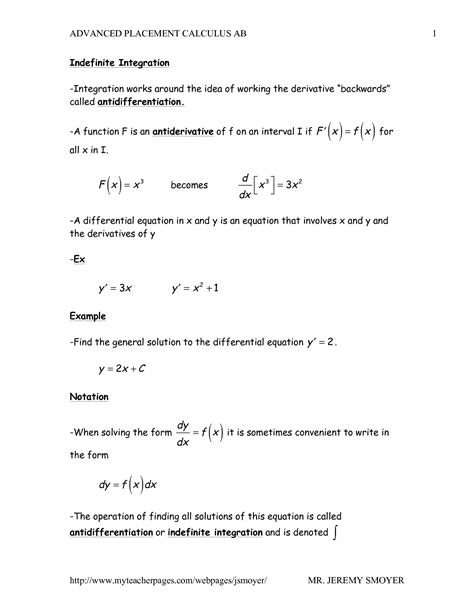 ADVANCED PLACEMENT CALCULUS AB 1

Indefinite Integration

-Integration works around the idea of working the derivative "backwards" called antidifferentiation.

-A function F is an antiderivative of f on an interval I if $F'(x) = f(x)$ for all x in I.

$F(x) = x^3$ becomes $\frac{d}{dx}[x^3] = 3x^2$

-A differential equation in x and y is an equation that involves x and y and the derivatives of y

-Ex

$y' = 3x$ $y' = x^2 + 1$

Example

-Find the general solution to the differential equation $y' = 2$.

$y = 2x + C$

Notation

-When solving the form $\frac{dy}{dx} = f(x)$ it is sometimes convenient to write in the form

$dy = f(x)dx$

-The operation of finding all solutions of this equation is called antidifferentiation or indefinite integration and is denoted $\int$

http://www.myteacherpages.com/webpages/jsmoyer/ MR. JEREMY SMOYER